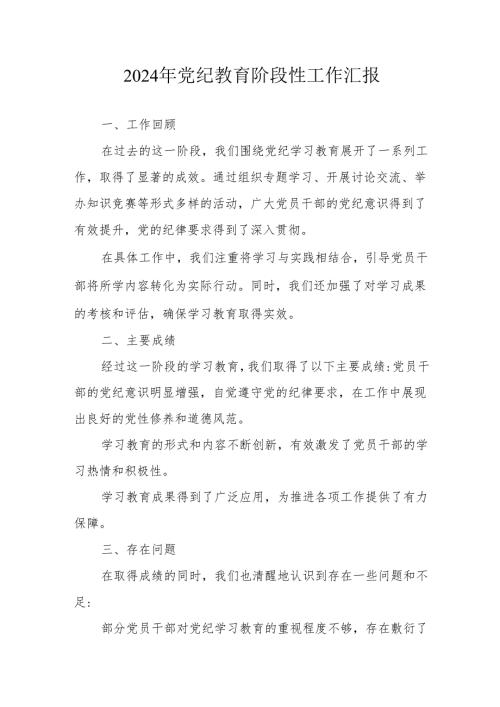 2024年党纪教育阶段性工作汇报

一、工作回顾

在过去的这一阶段，我们围绕党纪学习教育展开了一系列工作，取得了显著的成效。通过组织专题学习、开展讨论交流、举办知识竞赛等形式多样的活动，广大党员干部的党纪意识得到了有效提升，党的纪律要求得到了深入贯彻。

在具体工作中，我们注重将学习与实践相结合，引导党员干部将所学内容转化为实际行动。同时，我们还加强了对学习成果的考核和评估，确保学习教育取得实效。

二、主要成绩

经过这一阶段的学习教育，我们取得了以下主要成绩：党员干部的党纪意识明显增强，自觉遵守党的纪律要求，在工作中展现出良好的党性修养和道德风范。

学习教育的形式和内容不断创新，有效激发了党员干部的学习热情和积极性。

学习教育成果得到了广泛应用，为推进各项工作提供了有力保障。

三、存在问题

在取得成绩的同时，我们也清醒地认识到存在一些问题和不足：

部分党员干部对党纪学习教育的重视程度不够，存在敷衍了